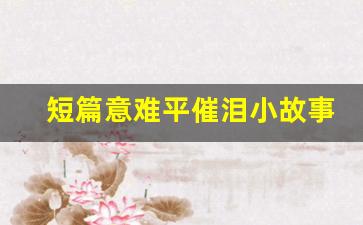 短篇意难平催泪小故事